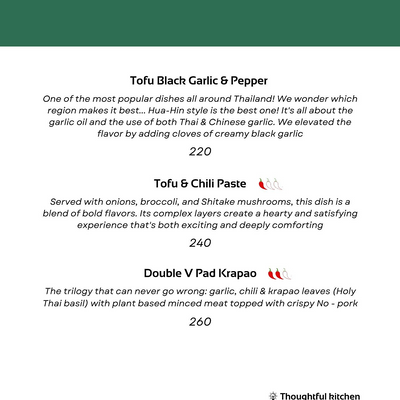 Tofu Black Garlic & Pepper

One of the most popular dishes all around Thailand! We wonder which region makes it best... Hua-Hin style is the best one! It's all about the garlic oil and the use of both Thai & Chinese garlic. We elevated the flavor by adding cloves of creamy black garlic

220

Tofu & Chili Paste

Served with onions, broccoli, and Shitake mushrooms, this dish is a blend of bold flavors. Its complex layers create a hearty and satisfying experience that's both exciting and deeply comforting

240

Double V Pad Krapao

The trilogy that can never go wrong: garlic, chili & krapao leaves (Holy Thai basil) with plant based minced meat topped with crispy No - pork

260

Thoughtful kitchen